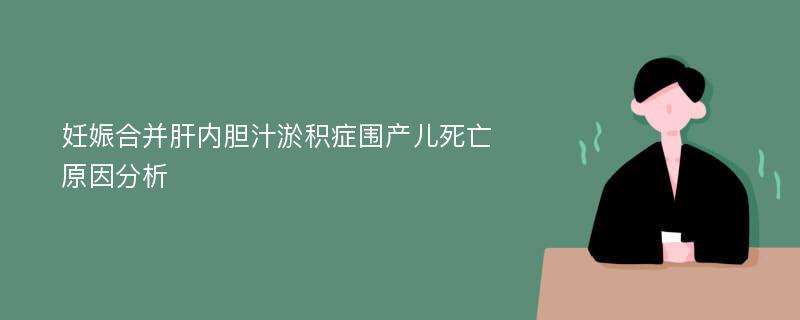 妊娠合并肝内胆汁淤积症围产儿死亡原因分析